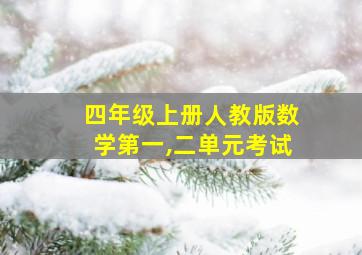 四年级上册人教版数学第一,二单元考试